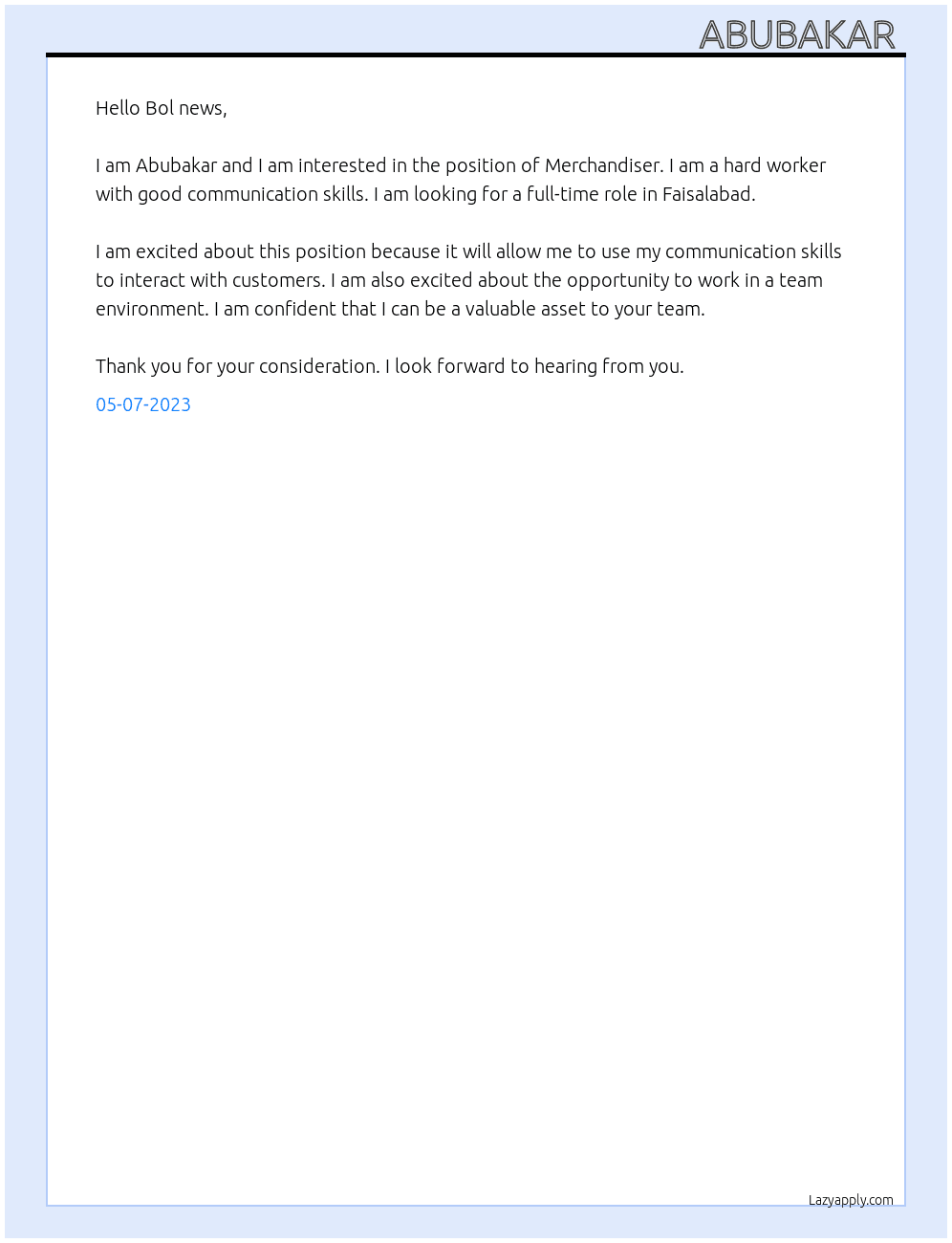 ABUBAKAR

Hello Bol news,

I am Abubakar and I am interested in the position of Merchandiser. I am a hard worker with good communication skills. I am looking for a full-time role in Faisalabad.

I am excited about this position because it will allow me to use my communication skills to interact with customers. I am also excited about the opportunity to work in a team environment. I am confident that I can be a valuable asset to your team.

Thank you for your consideration. I look forward to hearing from you.

05-07-2023

Lazyapply.com